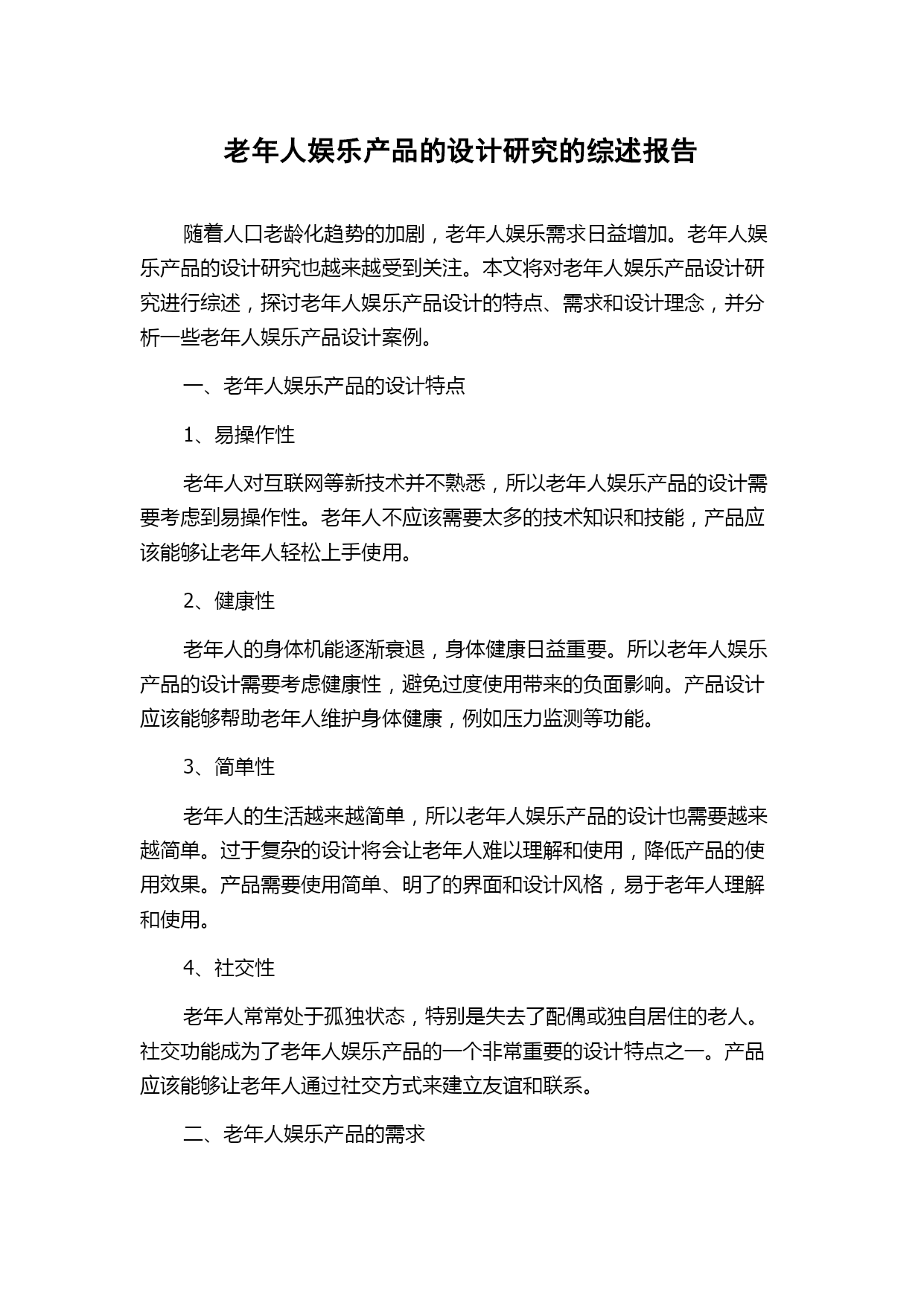 老年人娱乐产品的设计研究的综述报告

随着人口老龄化趋势的加剧，老年人娱乐需求日益增加。老年人娱乐产品的设计研究也越来越受到关注。本文将对老年人娱乐产品设计研究进行综述，探讨老年人娱乐产品设计的特点、需求和设计理念，并分析一些老年人娱乐产品设计案例。

一、老年人娱乐产品的设计特点

1、易操作性

老年人对互联网等新技术并不熟悉，所以老年人娱乐产品的设计需要考虑到易操作性。老年人不应该需要太多的技术知识和技能，产品应该能够让老年人轻松上手使用。

2、健康性

老年人的身体机能逐渐衰退，身体健康日益重要。所以老年人娱乐产品的设计需要考虑健康性，避免过度使用带来的负面影响。产品设计应该能够帮助老年人维护身体健康，例如压力监测等功能。

3、简单性

老年人的生活越来越简单，所以老年人娱乐产品的设计也需要越来越简单。过于复杂的设计将会让老年人难以理解和使用，降低产品的使用效果。产品需要使用简单、明了的界面和设计风格，易于老年人理解和使用。

4、社交性

老年人常常处于孤独状态，特别是失去了配偶或独自居住的老人。社交功能成为了老年人娱乐产品的一个非常重要的设计特点之一。产品应该能够让老年人通过社交方式来建立友谊和联系。

二、老年人娱乐产品的需求